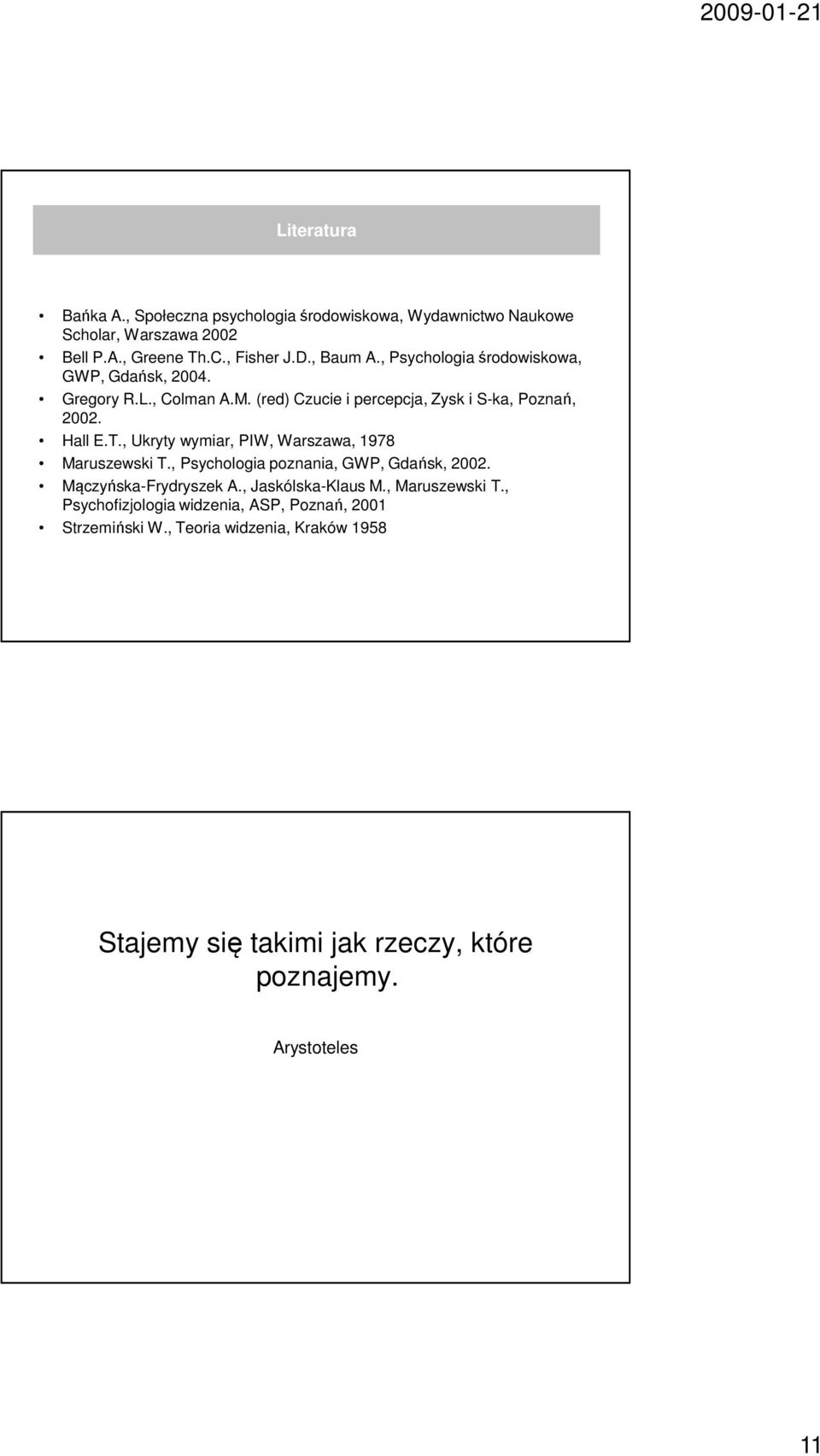 2009-01-21

Literatura

• Bańka A., Społeczna psychologia środowiskowa, Wydawnictwo Naukowe Scholar, Warszawa 2002
• Bell P.A., Greene Th.C., Fisher J.D., Baum A., Psychologia środowiskowa, GWP, Gdańsk, 2004.
• Gregory R.L., Colman A.M. (red) Czucie i percepcja, Zysk i S-ka, Poznań, 2002.
• Hall E.T., Ukryty wymiar, PIW, Warszawa, 1978
• Maruszewski T., Psychologia poznania, GWP, Gdańsk, 2002.
• Mączyńska-Frydryszek A., Jaskólska-Klaus M., Maruszewski T., Psychofizjologia widzenia, ASP, Poznań, 2001
• Strzemiński W., Teoria widzenia, Kraków 1958

Stajemy się takimi jak rzeczy, które poznajemy.

Arystoteles

11